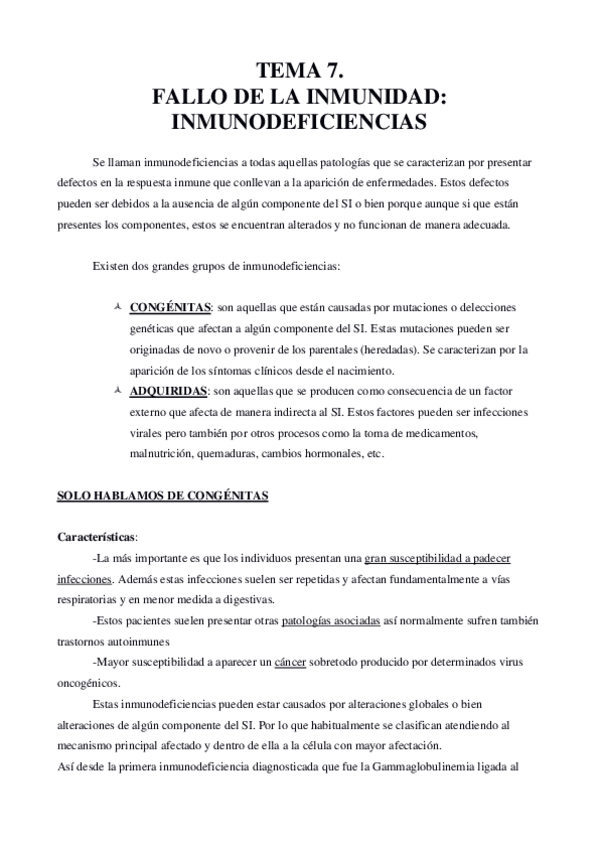 TEMA 7.
FALLO DE LA INMUNIDAD: INMUNODEFICIENCIAS

Se llaman inmunodeficiencias a todas aquellas patologías que se caracterizan por presentar defectos en la respuesta inmune que conllevan a la aparición de enfermedades. Estos defectos pueden ser debidos a la ausencia de algún componente del SI o bien porque aunque si que están presentes los componentes, estos se encuentran alterados y no funcionan de manera adecuada.

Existen dos grandes grupos de inmunodeficiencias:

CONGÉNITAS: son aquellas que están causadas por mutaciones o delecciones genéticas que afectan a algún componente del SI. Estas mutaciones pueden ser originadas de novo o provenir de los parentales (heredadas). Se caracterizan por la aparición de los síntomas clínicos desde el nacimiento.

ADQUIRIDAS: son aquellas que se producen como consecuencia de un factor externo que afecta de manera indirecta al SI. Estos factores pueden ser infecciones virales pero también por otros procesos como la toma de medicamentos, malnutrición, quemaduras, cambios hormonales, etc.

SOLO HABLAMOS DE CONGÉNITAS

Características:
-La más importante es que los individuos presentan una gran susceptibilidad a padecer infecciones. Además estas infecciones suelen ser repetidas y afectan fundamentalmente a vías respiratorias y en menor medida a digestivas.
-Estos pacientes suelen presentar otras patologías asociadas así normalmente sufren también trastornos autoinmunes
-Mayor susceptibilidad a aparecer un cáncer sobretodo producido por determinados virus oncogénicos.
Estas inmunodeficiencias pueden estar causados por alteraciones globales o bien alteraciones de algún componente del SI. Por lo que habitualmente se clasifican atendiendo al mecanismo principal afectado y dentro de ella a la célula con mayor afectación.
Así desde la primera inmunodeficiencia diagnosticada que fue la Gammaglobulinemia ligada al